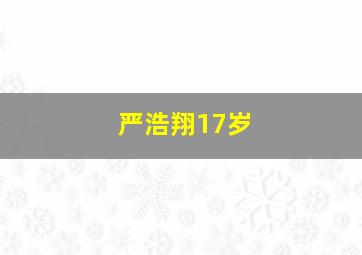 严浩翔17岁